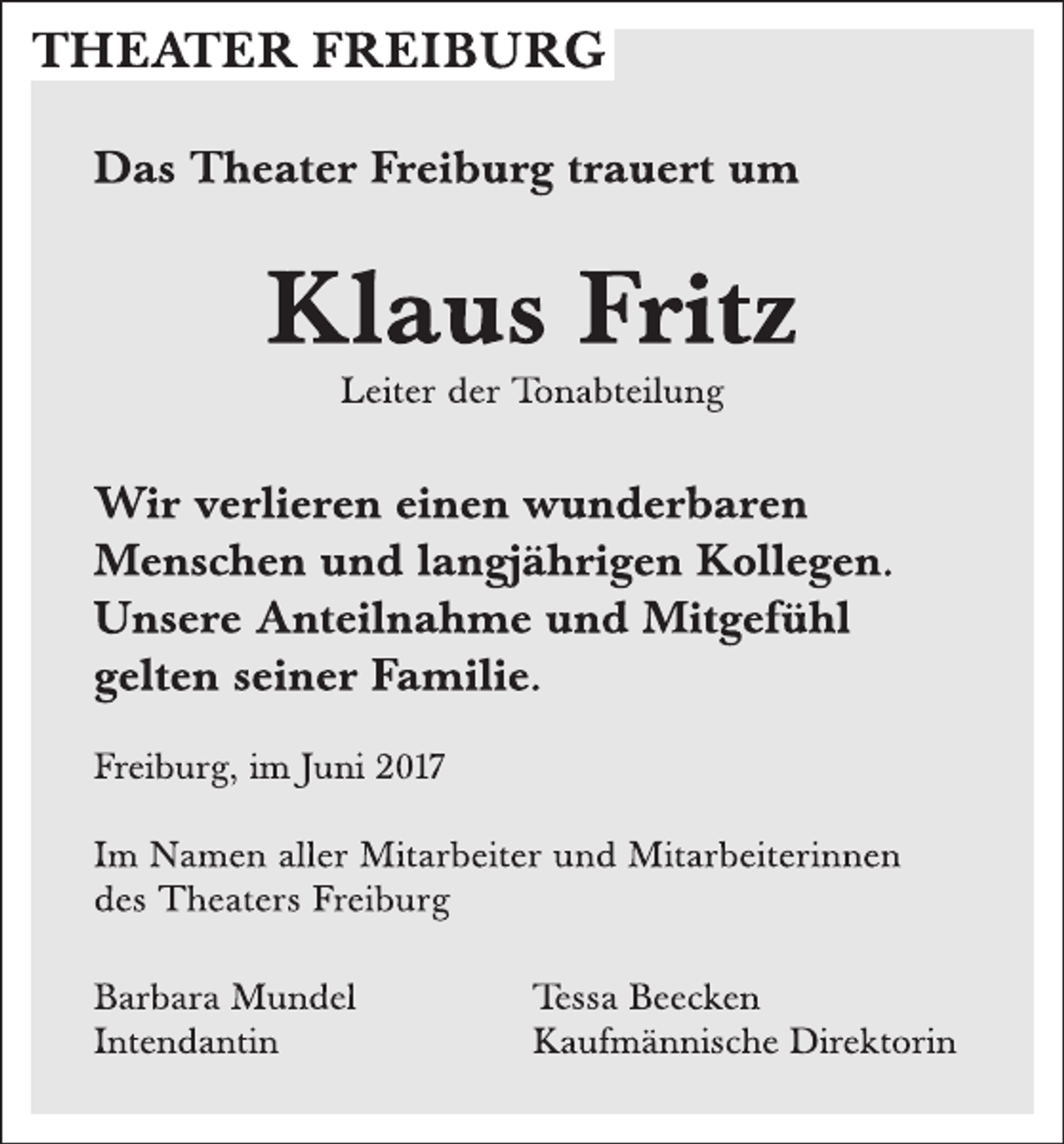 THEATER FREIBURG

Das Theater Freiburg trauert um

Klaus Fritz

Leiter der Tonabteilung

Wir verlieren einen wunderbaren Menschen und langjährigen Kollegen. Unsere Anteilnahme und Mitgefühl gelten seiner Familie.

Freiburg, im Juni 2017

Im Namen aller Mitarbeiter und Mitarbeiterinnen des Theaters Freiburg

Barbara Mundel
Intendantin

Tessa Beecken
Kaufmännische Direktorin